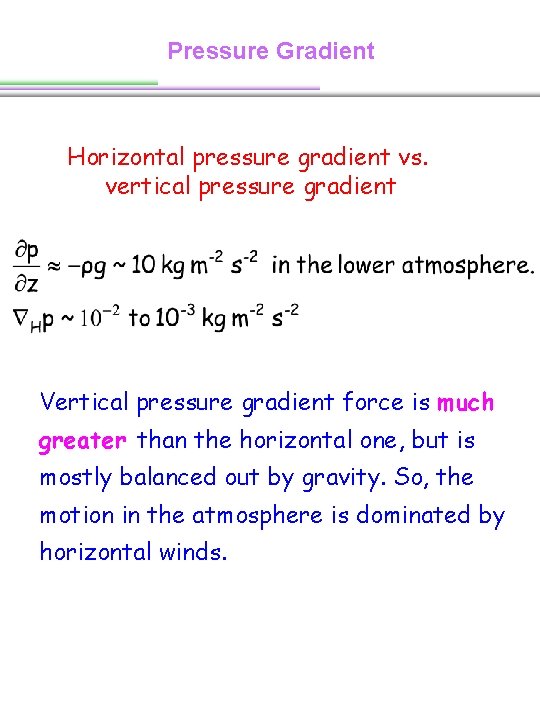 Pressure Gradient

Horizontal pressure gradient vs. vertical pressure gradient

$\frac{\partial p}{\partial z} \approx -\rho g \sim 10 \text{ kg m}^{-2} \text{ s}^{-2}$ in the lower atmosphere.

$\nabla_H p \sim 10^{-2}$ to $10^{-3} \text{ kg m}^{-2} \text{ s}^{-2}$

Vertical pressure gradient force is much greater than the horizontal one, but is mostly balanced out by gravity. So, the motion in the atmosphere is dominated by horizontal winds.